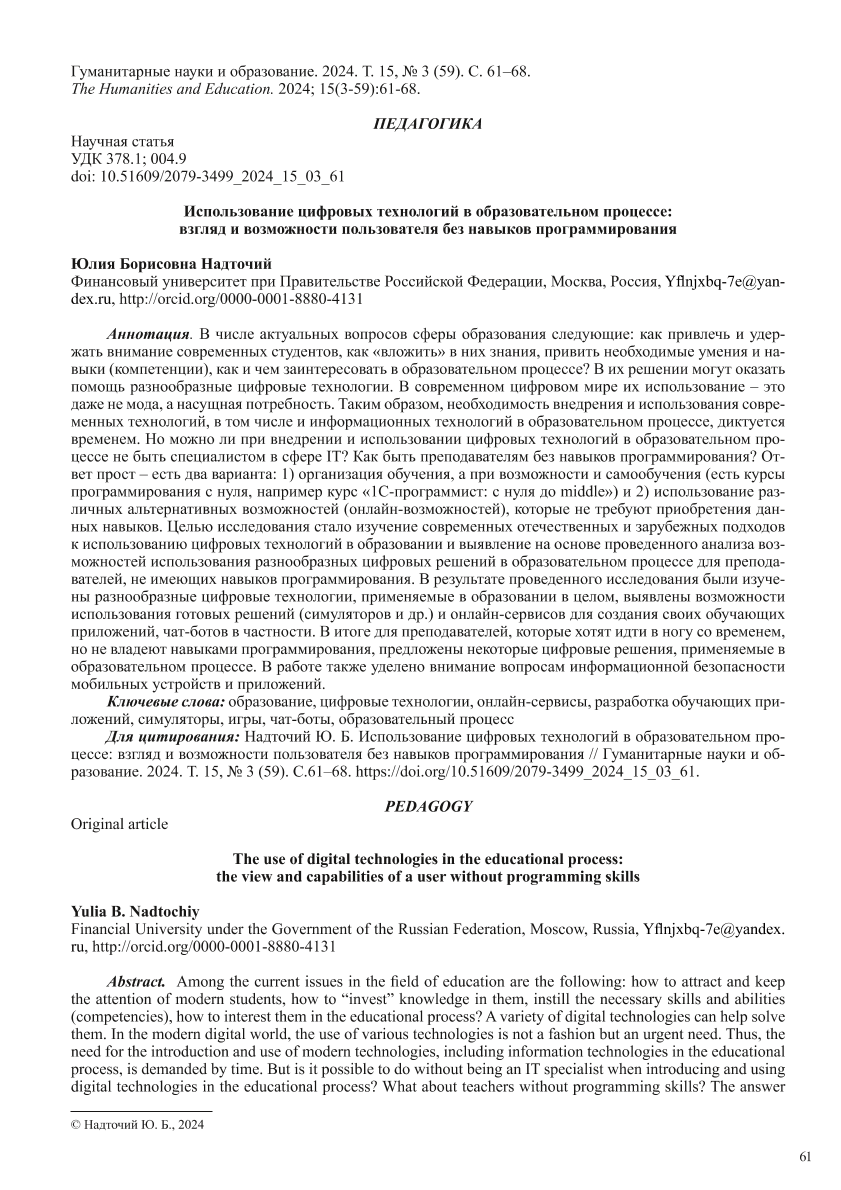 Гуманитарные науки и образование. 2024. Т. 15, № 3 (59). С. 61–68.
The Humanities and Education. 2024; 15(3-59):61-68.

ПЕДАГОГИКА

Научная статья
УДК 378.1; 004.9
doi: 10.51609/2079-3499_2024_15_03_61

Использование цифровых технологий в образовательном процессе: взгляд и возможности пользователя без навыков программирования

Юлия Борисовна Надточий
Финансовый университет при Правительстве Российской Федерации, Москва, Россия, Yflnjxbq-7e@yandex.ru, http://orcid.org/0000-0001-8880-4131

Аннотация. В числе актуальных вопросов сферы образования следующие: как привлечь и удержать внимание современных студентов, как «вложить» в них знания, привить необходимые умения и навыки (компетенции), как и чем заинтересовать в образовательном процессе? В их решении могут оказать помощь разнообразные цифровые технологии. В современном цифровом мире их использование – это даже не мода, а насущная потребность. Таким образом, необходимость внедрения и использования современных технологий, в том числе и информационных технологий в образовательном процессе, диктуется временем. Но можно ли при внедрении и использовании цифровых технологий в образовательном процессе не быть специалистом в сфере IT? Как быть преподавателям без навыков программирования? Ответ прост – есть два варианта: 1) организация обучения, а при возможности и самообучения (есть курсы программирования с нуля, например курс «1С-программист: с нуля до middle») и 2) использование различных альтернативных возможностей (онлайн-возможностей), которые не требуют приобретения данных навыков. Целью исследования стало изучение современных отечественных и зарубежных подходов к использованию цифровых технологий в образовании и выявление на основе проведенного анализа возможностей использования разнообразных цифровых решений в образовательном процессе для преподавателей, не имеющих навыков программирования. В результате проведенного исследования были изучены разнообразные цифровые технологии, применяемые в образовании в целом, выявлены возможности использования готовых решений (симуляторов и др.) и онлайн-сервисов для создания своих обучающих приложений, чат-ботов в частности. В итоге для преподавателей, которые хотят идти в ногу со временем, но не владеют навыками программирования, предложены некоторые цифровые решения, применяемые в образовательном процессе. В работе также уделено внимание вопросам информационной безопасности мобильных устройств и приложений.
Ключевые слова: образование, цифровые технологии, онлайн-сервисы, разработка обучающих приложений, симуляторы, игры, чат-боты, образовательный процесс
Для цитирования: Надточий Ю. Б. Использование цифровых технологий в образовательном процессе: взгляд и возможности пользователя без навыков программирования // Гуманитарные науки и образование. 2024. Т. 15, № 3 (59). С.61–68. https://doi.org/10.51609/2079-3499_2024_15_03_61.

PEDAGOGY
Original article

The use of digital technologies in the educational process: the view and capabilities of a user without programming skills

Yulia B. Nadtochiy
Financial University under the Government of the Russian Federation, Moscow, Russia, Yflnjxbq-7e@yandex.ru, http://orcid.org/0000-0001-8880-4131

Abstract. Among the current issues in the field of education are the following: how to attract and keep the attention of modern students, how to “invest” knowledge in them, instill the necessary skills and abilities (competencies), how to interest them in the educational process? A variety of digital technologies can help solve them. In the modern digital world, the use of various technologies is not a fashion but an urgent need. Thus, the need for the introduction and use of modern technologies, including information technologies in the educational process, is demanded by time. But is it possible to do without being an IT specialist when introducing and using digital technologies in the educational process? What about teachers without programming skills? The answer

© Надточий Ю. Б., 2024

61